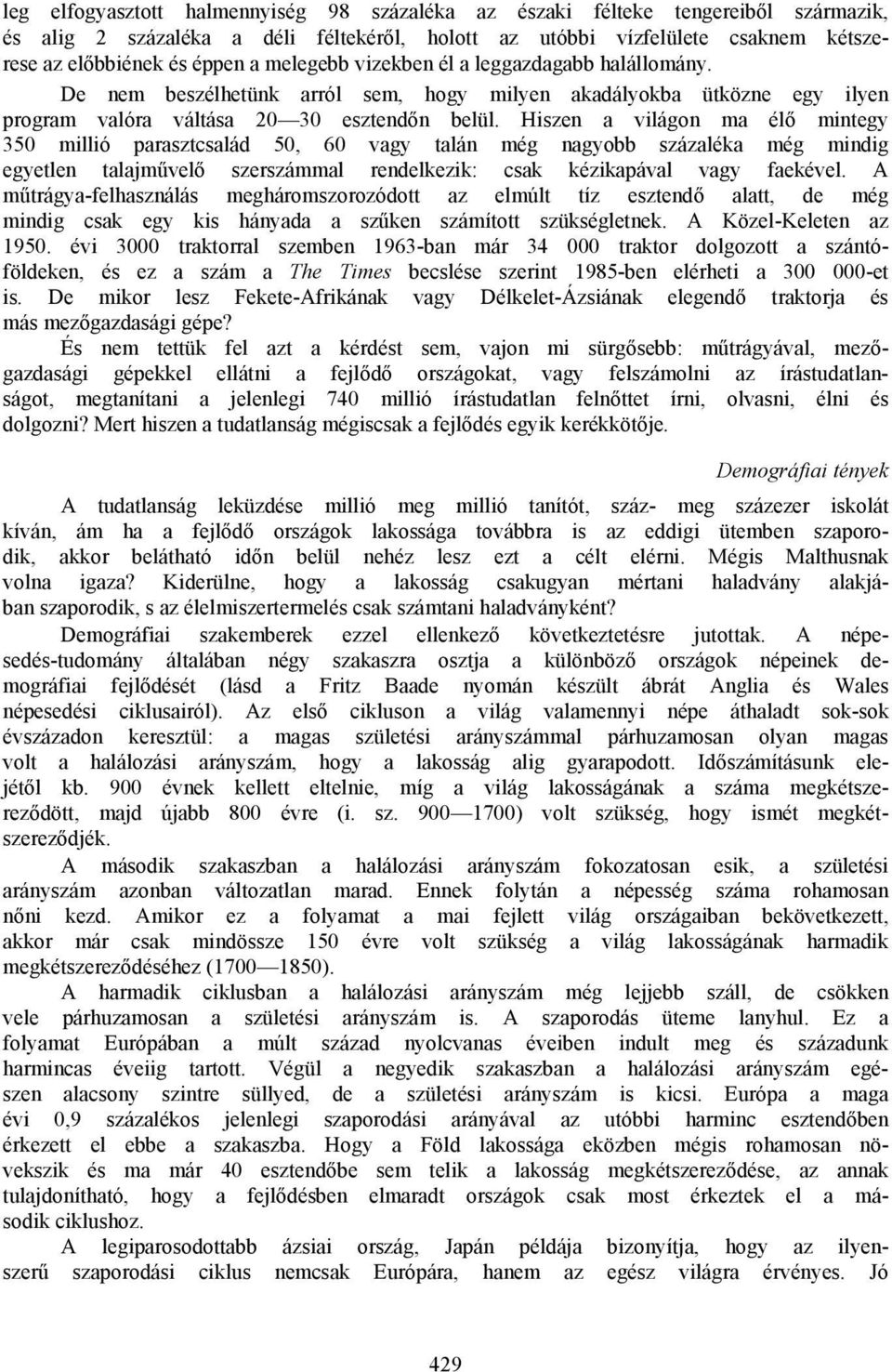 leg elfogyasztott halmennyiség 98 százaléka az északi félteke tengereiből származik, és alig 2 százaléka a déli féltekéről, holott az utóbbi vízfelülete csaknem kétszerese az előbbiének és éppen a melegebb vizekben él a leggazdagabb halállomány.

De nem beszélhetünk arról sem, hogy milyen akadályokba ütközne egy ilyen program valóra váltása 20—30 esztendőn belül. Hiszen a világon ma élő mintegy 350 millió parasztcsalád 50, 60 vagy talán még nagyobb százaléka még mindig egyetlen talajművelő szerszámmal rendelkezik: csak kézikapával vagy faekével. A műtrágya-felhasználás megháromszorozódott az elmúlt tíz esztendő alatt, de még mindig csak egy kis hányada a szűken számított szükségletnek. A Közel-Keleten az 1950. évi 3000 traktorral szemben 1963-ban már 34 000 traktor dolgozott a szántóföldeken, és ez a szám a The Times becslése szerint 1985-ben elérheti a 300 000-et is. De mikor lesz Fekete-Afrikának vagy Délkelet-Ázsiának elegendő traktorja és más mezőgazdasági gépe?

És nem tettük fel azt a kérdést sem, vajon mi sürgősebb: műtrágyával, mezőgazdasági gépekkel ellátni a fejlődő országokat, vagy felszámolni az írástudatlanságot, megtanítani a jelenlegi 740 millió írástudatlan felnőttet írni, olvasni, élni és dolgozni? Mert hiszen a tudatlanság mégiscsak a fejlődés egyik kerékkötője.

Demográfiai tények

A tudatlanság leküzdése millió meg millió tanítót, száz- meg százezer iskolát kíván, ám ha a fejlődő országok lakossága továbbra is az eddigi ütemben szaporodik, akkor belátható időn belül nehéz lesz ezt a célt elérni. Mégis Malthusnak volna igaza? Kiderülne, hogy a lakosság csakugyan mértani haladvány alakjában szaporodik, s az élelmiszertermelés csak számtani haladványként?

Demográfiai szakemberek ezzel ellenkező következtetésre jutottak. A népesedés-tudomány általában négy szakaszra osztja a különböző országok népeinek demográfiai fejlődését (lásd a Fritz Baade nyomán készült ábrát Anglia és Wales népesedési ciklusairól). Az első cikluson a világ valamennyi népe áthaladt sok-sok évszázadon keresztül: a magas születési arányszámmal párhuzamosan olyan magas volt a halálozási arányszám, hogy a lakosság alig gyarapodott. Időszámításunk elejétől kb. 900 évnek kellett eltelnie, míg a világ lakosságának a száma megkétszereződött, majd újabb 800 évre (i. sz. 900—1700) volt szükség, hogy ismét megkétszereződjék.

A második szakaszban a halálozási arányszám fokozatosan esik, a születési arányszám azonban változatlan marad. Ennek folytán a népesség száma rohamosan nőni kezd. Amikor ez a folyamat a mai fejlett világ országaiban bekövetkezett, akkor már csak mindössze 150 évre volt szükség a világ lakosságának harmadik megkétszereződéséhez (1700—1850).

A harmadik ciklusban a halálozási arányszám még lejjebb száll, de csökken vele párhuzamosan a születési arányszám is. A szaporodás üteme lanyhul. Ez a folyamat Európában a múlt század nyolcvanas éveiben indult meg és századunk harmincas éveiig tartott. Végül a negyedik szakaszban a halálozási arányszám egészen alacsony szintre süllyed, de a születési arányszám is kicsi. Európa a maga évi 0,9 százalékos jelenlegi szaporodási arányával az utóbbi harminc esztendőben érkezett el ebbe a szakaszba. Hogy a Föld lakossága eközben mégis rohamosan növekszik és ma már 40 esztendőbe sem telik a lakosság megkétszereződése, az annak tulajdonítható, hogy a fejlődésben elmaradt országok csak most érkeztek el a második ciklushoz.

A legiparosodottabb ázsiai ország, Japán példája bizonyítja, hogy az ilyenszerű szaporodási ciklus nemcsak Európára, hanem az egész világra érvényes. Jó

429